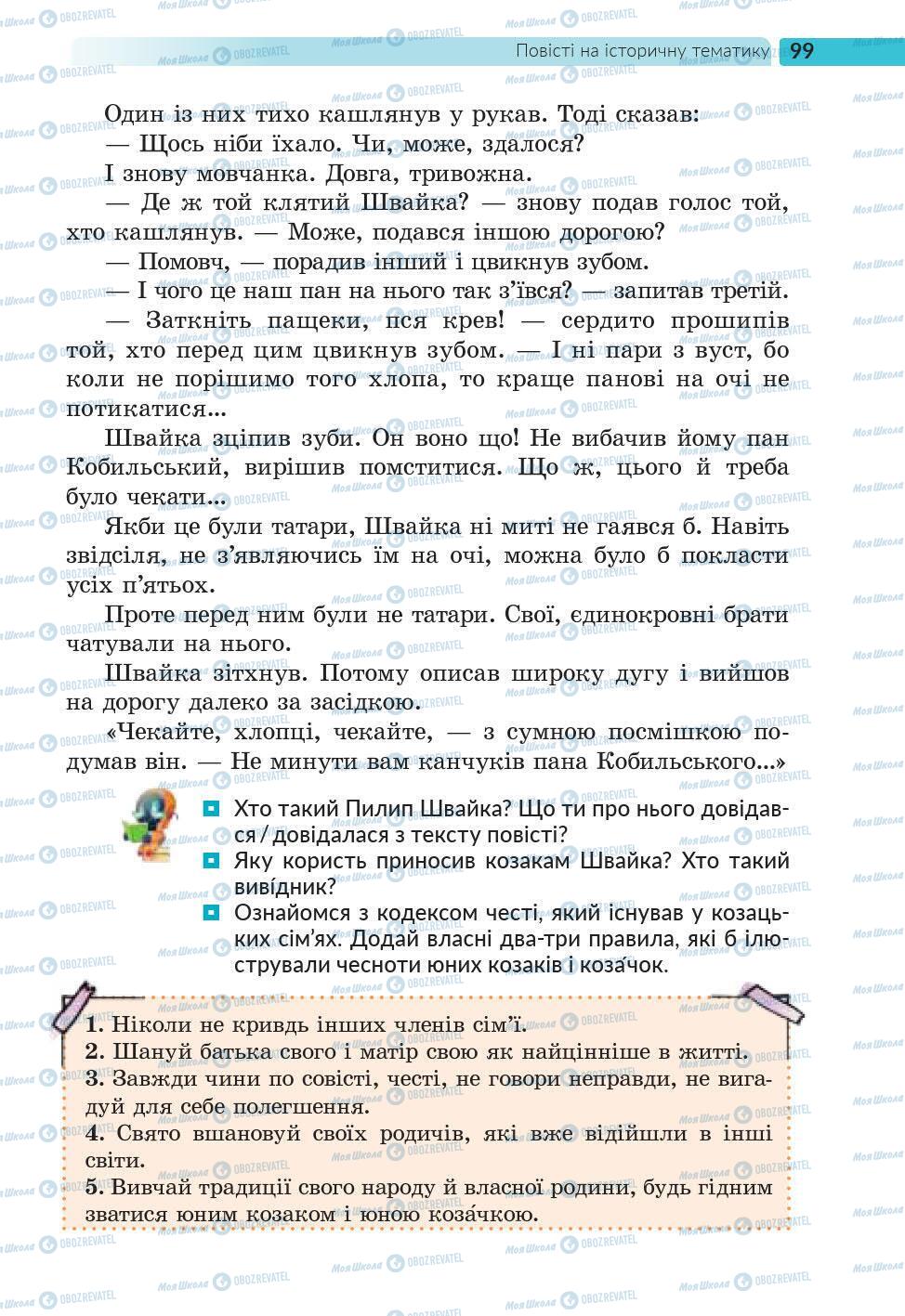 Повісті на історичну тематику 99

Один із них тихо кашлянув у рукав. Тоді сказав:

— Щось ніби їхало. Чи, може, здалося?

І знову мовчанка. Довга, тривожна.

— Де ж той клятий Швайка? — знову подав голос той, хто кашлянув. — Може, подався іншою дорогою?

— Помовч, — порадив інший і цвикнув зубом.

— І чого це наш пан на нього так з'ївся? — запитав третій.

— Заткніть пащеки, пся крев! — сердито прошипів той, хто перед цим цвикнув зубом. — І ні пари з вуст, бо коли не порішимо того хлопа, то краще панові на очі не потикатися...

Швайка зціпив зуби. Он воно що! Не вибачив йому пан Кобильський, вирішив помститися. Що ж, цього й треба було чекати...

Якби це були татари, Швайка ні миті не гаявся б. Навіть звідсіля, не з'являючись їм на очі, можна було б покласти усіх п'ятьох.

Проте перед ним були не татари. Свої, єдинокровні брати чатували на нього.

Швайка зітхнув. Потому описав широку дугу і вийшов на дорогу далеко за засідкою.

«Чекайте, хлопці, чекайте, — з сумною посмішкою подумав він. — Не минути вам канчуків пана Кобильського...»

Хто такий Пилип Швайка? Що ти про нього довідався / довідалася з тексту повісті?

Яку користь приносив козакам Швайка? Хто такий вивідник?

Ознайомся з кодексом честі, який існував у козацьких сім'ях. Додай власні два-три правила, які б ілюстрували чесноти юних козаків і козачок.

1. Ніколи не кривдь інших членів сім'ї.
2. Шануй батька свого і матір свою як найцінніше в житті.
3. Завжди чини по совісті, честі, не говори неправди, не вигадуй для себе полегшення.
4. Свято вшановуй своїх родичів, які вже відійшли в інші світи.
5. Вивчай традиції свого народу й власної родини, будь гідним зватися юним козаком і юною козачкою.